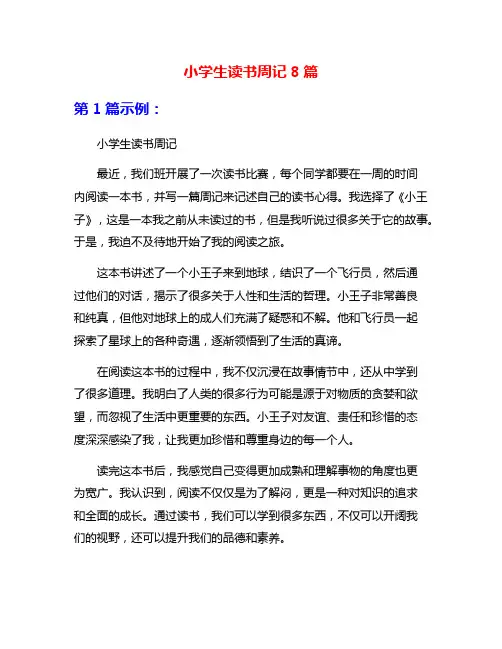 小学生读书周记 8 篇

第 1 篇示例：

小学生读书周记

最近，我们班开展了一次读书比赛，每个同学都要在一周的时间内阅读一本书，并写一篇周记来记述自己的读书心得。我选择了《小王子》，这是一本我之前从未读过的书，但是我听说过很多关于它的故事。于是，我迫不及待地开始了我的阅读之旅。

这本书讲述了一个小王子来到地球，结识了一个飞行员，然后通过他们的对话，揭示了很多关于人性和生活的哲理。小王子非常善良和纯真，但他对地球上的成人们充满了疑惑和不解。他和飞行员一起探索了星球上的各种奇遇，逐渐领悟到了生活的真谛。

在阅读这本书的过程中，我不仅沉浸在故事情节中，还从中学到了很多道理。我明白了人类的很多行为可能是源于对物质的贪婪和欲望，而忽视了生活中更重要的东西。小王子对友谊、责任和珍惜的态度深深感染了我，让我更加珍惜和尊重身边的每一个人。

读完这本书后，我感觉自己变得更加成熟和理解事物的角度也更为宽广。我认识到，阅读不仅仅是为了解闷，更是一种对知识的追求和全面的成长。通过读书，我们可以学到很多东西，不仅可以开阔我们的视野，还可以提升我们的品德和素养。